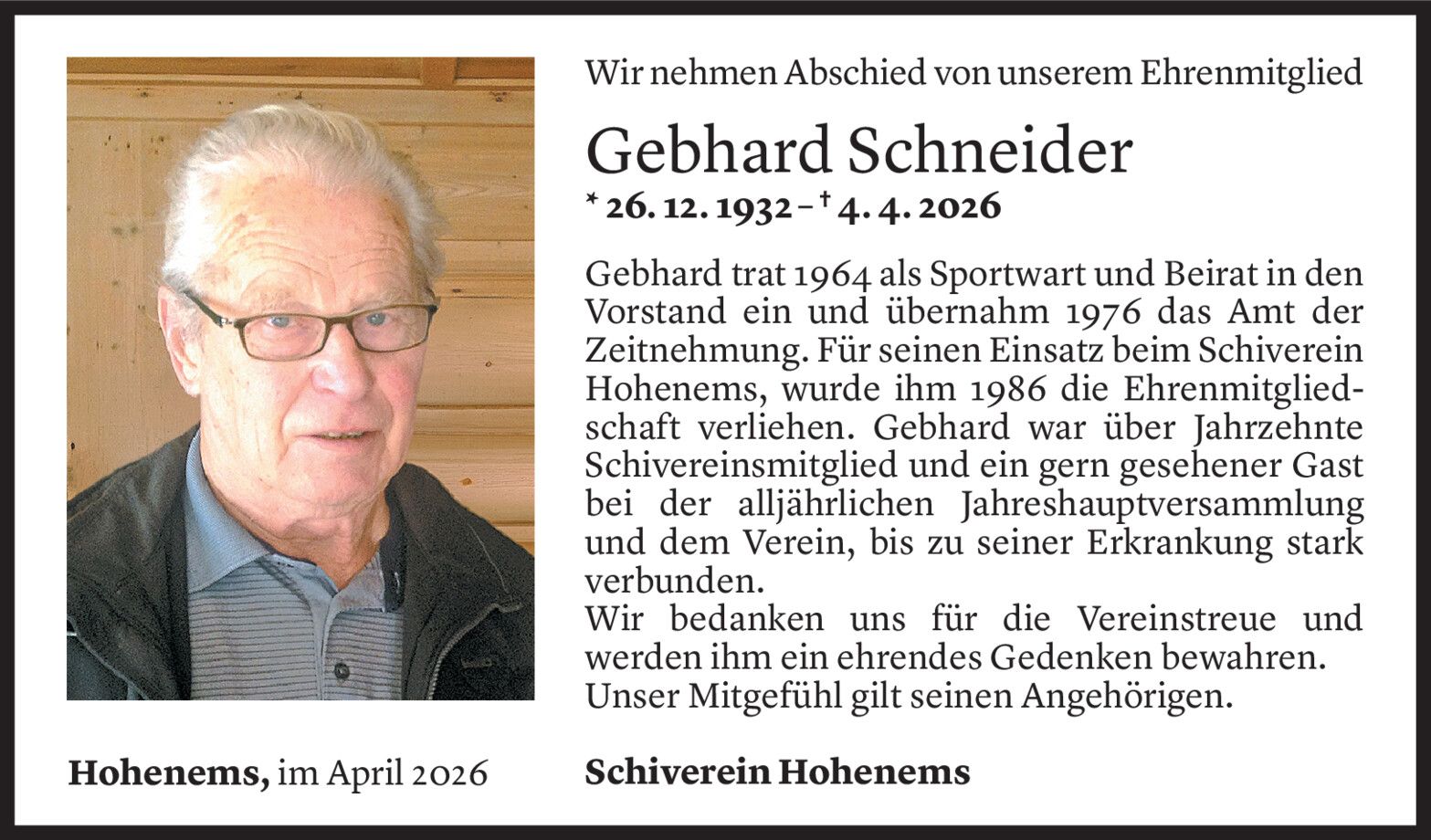 Wir nehmen Abschied von unserem Ehrenmitglied

Gebhard Schneider

* 26. 12. 1932 – † 4. 4. 2026

Gebhard trat 1964 als Sportwart und Beirat in den Vorstand ein und übernahm 1976 das Amt der Zeitnehmung. Für seinen Einsatz beim Schiverein Hohenems, wurde ihm 1986 die Ehrenmitgliedschaft verliehen. Gebhard war über Jahrzehnte Schivereinsmitglied und ein gern gesehener Gast bei der alljährlichen Jahreshauptversammlung und dem Verein, bis zu seiner Erkrankung stark verbunden.
Wir bedanken uns für die Vereinstreue und werden ihm ein ehrendes Gedenken bewahren.
Unser Mitgefühl gilt seinen Angehörigen.

Hohenems, im April 2026

Schiverein Hohenems